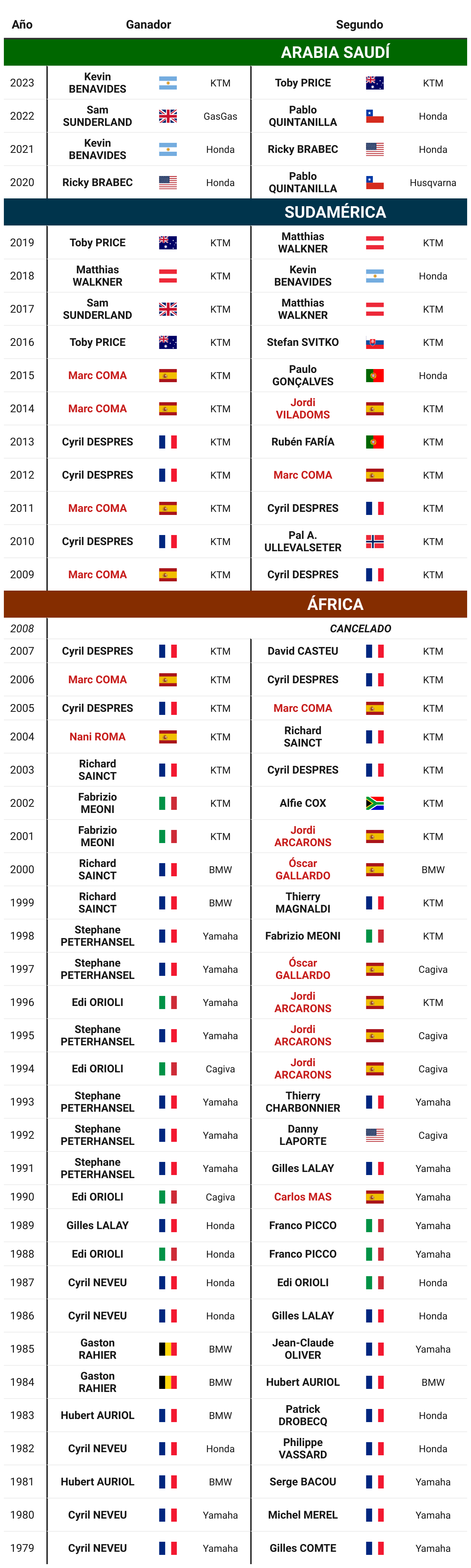 | Año | Ganador | | Segundo | |
|---|---|---|---|---|
| ARABIA SAUDÍ | | | | |
| 2023 | Kevin BENAVIDES | KTM | Toby PRICE | KTM |
| 2022 | Sam SUNDERLAND | GasGas | Pablo QUINTANILLA | Honda |
| 2021 | Kevin BENAVIDES | Honda | Ricky BRABEC | Honda |
| 2020 | Ricky BRABEC | Honda | Pablo QUINTANILLA | Husqvarna |
| SUDAMÉRICA | | | | |
| 2019 | Toby PRICE | KTM | Matthias WALKNER | KTM |
| 2018 | Matthias WALKNER | KTM | Kevin BENAVIDES | Honda |
| 2017 | Sam SUNDERLAND | KTM | Matthias WALKNER | KTM |
| 2016 | Toby PRICE | KTM | Stefan SVITKO | KTM |
| 2015 | Marc COMA | KTM | Paulo GONÇALVES | Honda |
| 2014 | Marc COMA | KTM | Jordi VILADOMS | KTM |
| 2013 | Cyril DESPRES | KTM | Rubén FARÍA | KTM |
| 2012 | Cyril DESPRES | KTM | Marc COMA | KTM |
| 2011 | Marc COMA | KTM | Cyril DESPRES | KTM |
| 2010 | Cyril DESPRES | KTM | Pal A. ULLEVALSETER | KTM |
| 2009 | Marc COMA | KTM | Cyril DESPRES | KTM |
| ÁFRICA | | | | |
| 2008 | | | CANCELADO | |
| 2007 | Cyril DESPRES | KTM | David CASTEU | KTM |
| 2006 | Marc COMA | KTM | Cyril DESPRES | KTM |
| 2005 | Cyril DESPRES | KTM | Marc COMA | KTM |
| 2004 | Nani ROMA | KTM | Richard SAINCT | KTM |
| 2003 | Richard SAINCT | KTM | Cyril DESPRES | KTM |
| 2002 | Fabrizio MEONI | KTM | Alfie COX | KTM |
| 2001 | Fabrizio MEONI | KTM | Jordi ARCARONS | KTM |
| 2000 | Richard SAINCT | BMW | Óscar GALLARDO | BMW |
| 1999 | Richard SAINCT | BMW | Thierry MAGNALDI | KTM |
| 1998 | Stephane PETERHANSEL | Yamaha | Fabrizio MEONI | KTM |
| 1997 | Stephane PETERHANSEL | Yamaha | Óscar GALLARDO | Cagiva |
| 1996 | Edi ORIOLI | Yamaha | Jordi ARCARONS | KTM |
| 1995 | Stephane PETERHANSEL | Yamaha | Jordi ARCARONS | Cagiva |
| 1994 | Edi ORIOLI | Cagiva | Jordi ARCARONS | Cagiva |
| 1993 | Stephane PETERHANSEL | Yamaha | Thierry CHARBONNIER | Yamaha |
| 1992 | Stephane PETERHANSEL | Yamaha | Danny LAPORTE | Cagiva |
| 1991 | Stephane PETERHANSEL | Yamaha | Gilles LALAY | Yamaha |
| 1990 | Edi ORIOLI | Cagiva | Carlos MAS | Yamaha |
| 1989 | Gilles LALAY | Honda | Franco PICCO | Yamaha |
| 1988 | Edi ORIOLI | Honda | Franco PICCO | Yamaha |
| 1987 | Cyril NEVEU | Honda | Edi ORIOLI | Honda |
| 1986 | Cyril NEVEU | Honda | Gilles LALAY | Honda |
| 1985 | Gaston RAHIER | BMW | Jean-Claude OLIVER | Yamaha |
| 1984 | Gaston RAHIER | BMW | Hubert AURIOL | BMW |
| 1983 | Hubert AURIOL | BMW | Patrick DROBECQ | Honda |
| 1982 | Cyril NEVEU | Honda | Philippe VASSARD | Honda |
| 1981 | Hubert AURIOL | BMW | Serge BACOU | Yamaha |
| 1980 | Cyril NEVEU | Yamaha | Michel MEREL | Yamaha |
| 1979 | Cyril NEVEU | Yamaha | Gilles COMTE | Yamaha |